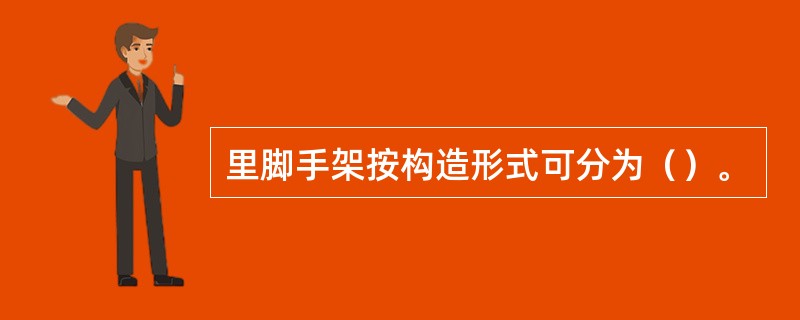 里脚手架按构造形式可分为（）。